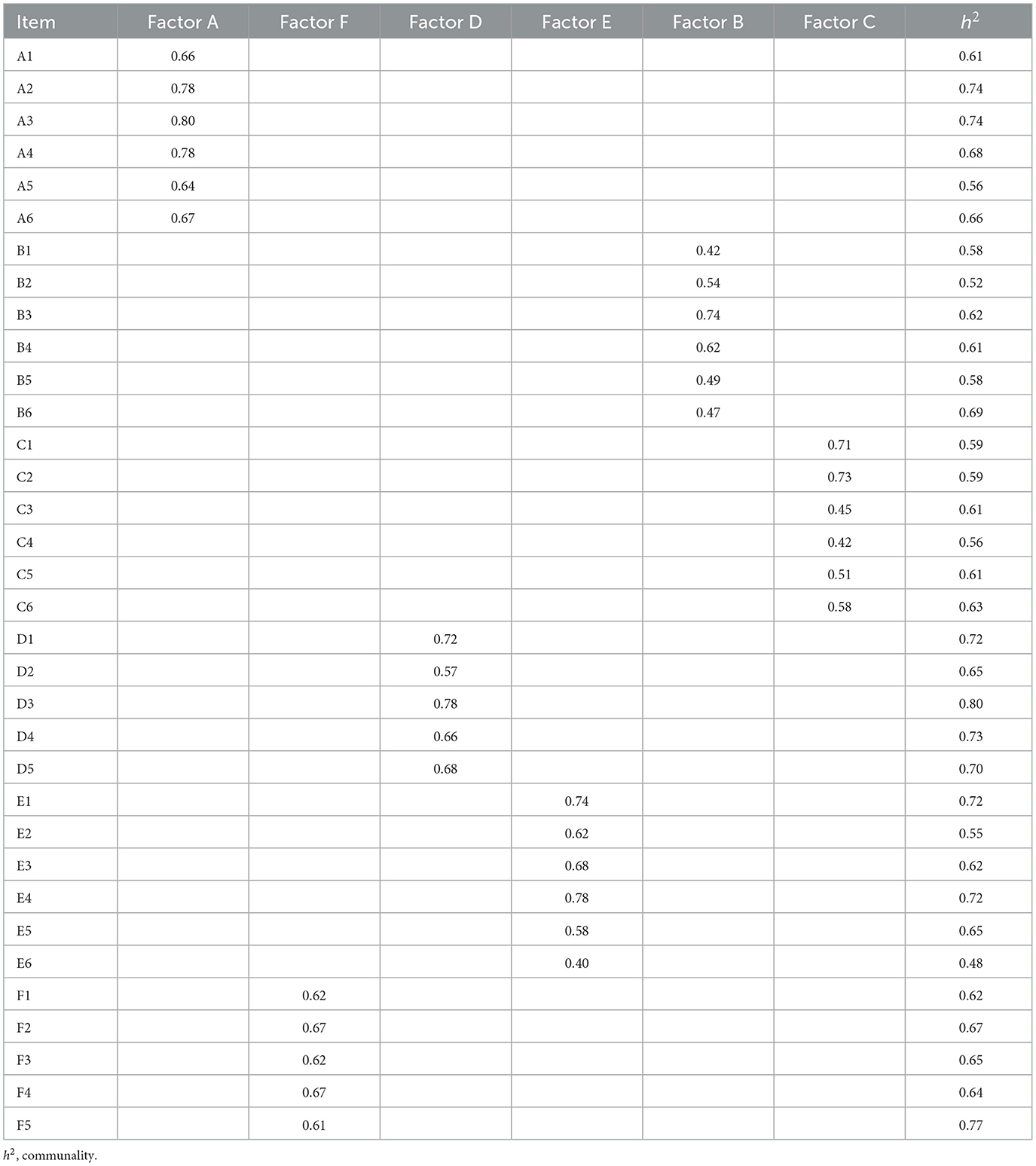 | Item | Factor A | Factor F | Factor D | Factor E | Factor B | Factor C | $h^2$ |
|---|---|---|---|---|---|---|---|
| A1 | 0.66 | | | | | | 0.61 |
| A2 | 0.78 | | | | | | 0.74 |
| A3 | 0.80 | | | | | | 0.74 |
| A4 | 0.78 | | | | | | 0.68 |
| A5 | 0.64 | | | | | | 0.56 |
| A6 | 0.67 | | | | | | 0.66 |
| B1 | | | | | 0.42 | | 0.58 |
| B2 | | | | | 0.54 | | 0.52 |
| B3 | | | | | 0.74 | | 0.62 |
| B4 | | | | | 0.62 | | 0.61 |
| B5 | | | | | 0.49 | | 0.58 |
| B6 | | | | | 0.47 | | 0.69 |
| C1 | | | | | | 0.71 | 0.59 |
| C2 | | | | | | 0.73 | 0.59 |
| C3 | | | | | | 0.45 | 0.61 |
| C4 | | | | | | 0.42 | 0.56 |
| C5 | | | | | | 0.51 | 0.61 |
| C6 | | | | | | 0.58 | 0.63 |
| D1 | | | 0.72 | | | | 0.72 |
| D2 | | | 0.57 | | | | 0.65 |
| D3 | | | 0.78 | | | | 0.80 |
| D4 | | | 0.66 | | | | 0.73 |
| D5 | | | 0.68 | | | | 0.70 |
| E1 | | | | 0.74 | | | 0.72 |
| E2 | | | | 0.62 | | | 0.55 |
| E3 | | | | 0.68 | | | 0.62 |
| E4 | | | | 0.78 | | | 0.72 |
| E5 | | | | 0.58 | | | 0.65 |
| E6 | | | | 0.40 | | | 0.48 |
| F1 | | 0.62 | | | | | 0.62 |
| F2 | | 0.67 | | | | | 0.67 |
| F3 | | 0.62 | | | | | 0.65 |
| F4 | | 0.67 | | | | | 0.64 |
| F5 | | 0.61 | | | | | 0.77 |

$h^2$, communality.